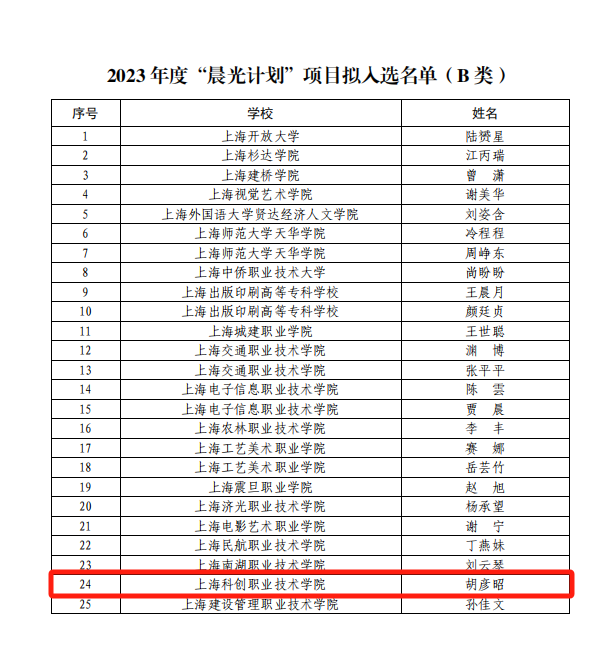 2023年度“晨光计划”项目拟入选名单（B类）

| 序号 | 学校 | 姓名 |
|---|---|---|
| 1 | 上海开放大学 | 陆赟星 |
| 2 | 上海杉达学院 | 江丙瑞 |
| 3 | 上海建桥学院 | 曾 潇 |
| 4 | 上海视觉艺术学院 | 谢美华 |
| 5 | 上海外国语大学贤达经济人文学院 | 刘姿含 |
| 6 | 上海师范大学天华学院 | 冷程程 |
| 7 | 上海师范大学天华学院 | 周峥东 |
| 8 | 上海中侨职业技术大学 | 尚盼盼 |
| 9 | 上海出版印刷高等专科学校 | 王晨月 |
| 10 | 上海出版印刷高等专科学校 | 颜廷贞 |
| 11 | 上海城建职业学院 | 王世聪 |
| 12 | 上海交通职业技术学院 | 渊 博 |
| 13 | 上海交通职业技术学院 | 张平平 |
| 14 | 上海电子信息职业技术学院 | 陈 雲 |
| 15 | 上海电子信息职业技术学院 | 贾 晨 |
| 16 | 上海农林职业技术学院 | 李 丰 |
| 17 | 上海工艺美术职业学院 | 赛 娜 |
| 18 | 上海工艺美术职业学院 | 岳芸竹 |
| 19 | 上海震旦职业学院 | 赵 旭 |
| 20 | 上海济光职业技术学院 | 杨承望 |
| 21 | 上海电影艺术职业学院 | 谢 宁 |
| 22 | 上海民航职业技术学院 | 丁燕妹 |
| 23 | 上海南湖职业技术学院 | 刘云琴 |
| 24 | 上海科创职业技术学院 | 胡彦昭 |
| 25 | 上海建设管理职业技术学院 | 孙佳文 |